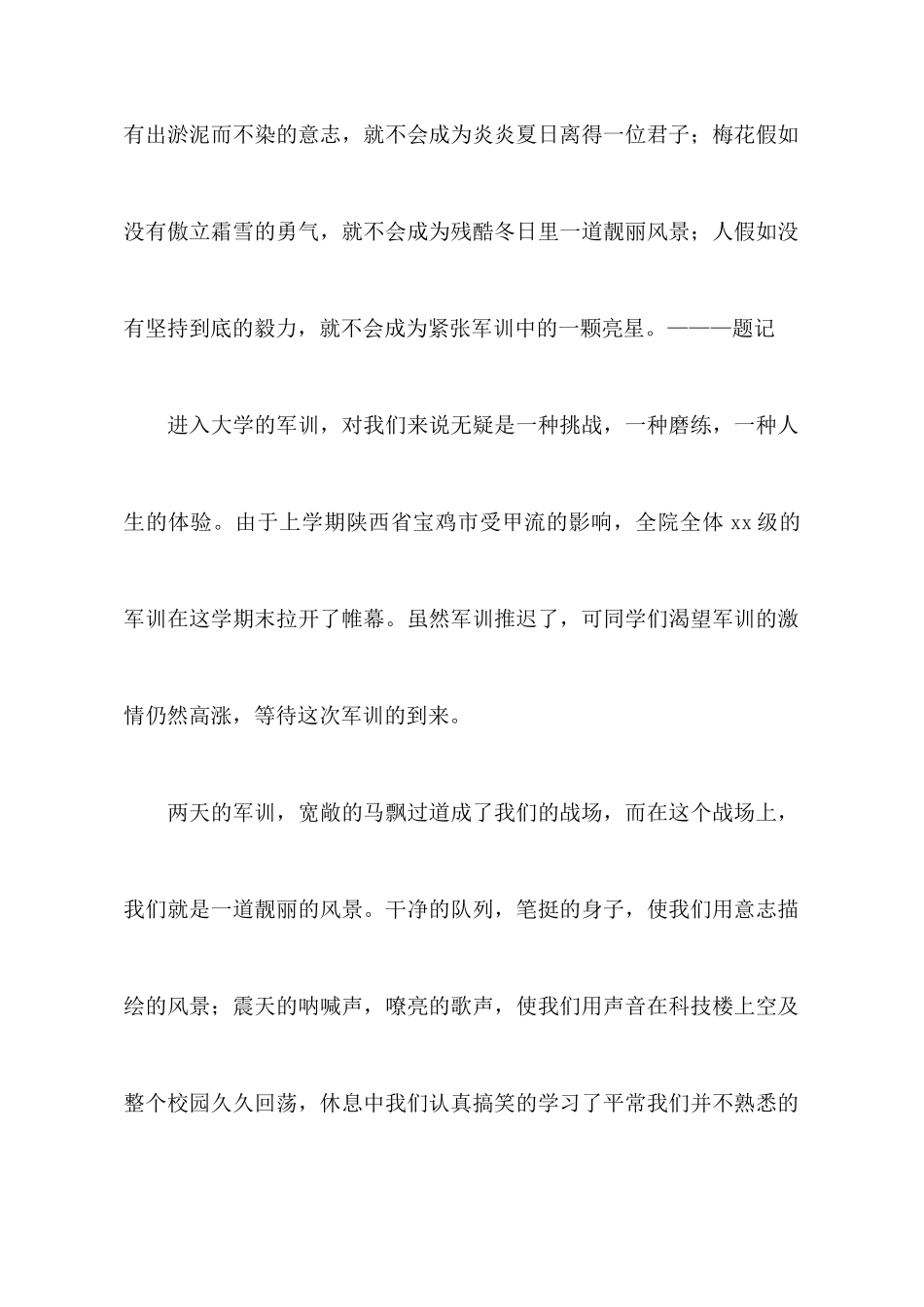 有出淤泥而不染的意志，就不会成为炎炎夏日离得一位君子；梅花假如没有傲立霜雪的勇气，就不会成为残酷冬日里一道靓丽风景；人假如没有坚持到底的毅力，就不会成为紧张军训中的一颗亮星。———题记

进入大学的军训，对我们来说无疑是一种挑战，一种磨练，一种人生的体验。由于上学期陕西省宝鸡市受甲流的影响，全院全体 xx 级的军训在这学期末拉开了帷幕。虽然军训推迟了，可同学们渴望军训的激情仍然高涨，等待这次军训的到来。

两天的军训，宽敞的马飘过道成了我们的战场，而在这个战场上，我们就是一道靓丽的风景。干净的队列，笔挺的身子，使我们用意志描绘的风景；震天的呐喊声，嘹亮的歌声，使我们用声音在科技楼上空及整个校园久久回荡，休息中我们认真搞笑的学习了平常我们并不熟悉的